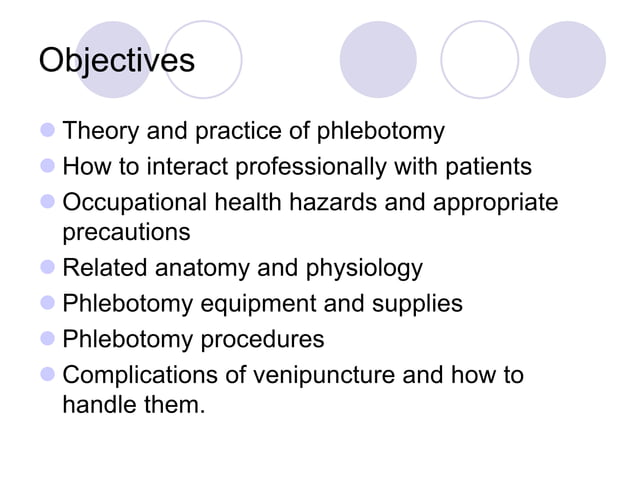 Objectives

- Theory and practice of phlebotomy
- How to interact professionally with patients
- Occupational health hazards and appropriate precautions
- Related anatomy and physiology
- Phlebotomy equipment and supplies
- Phlebotomy procedures
- Complications of venipuncture and how to handle them.